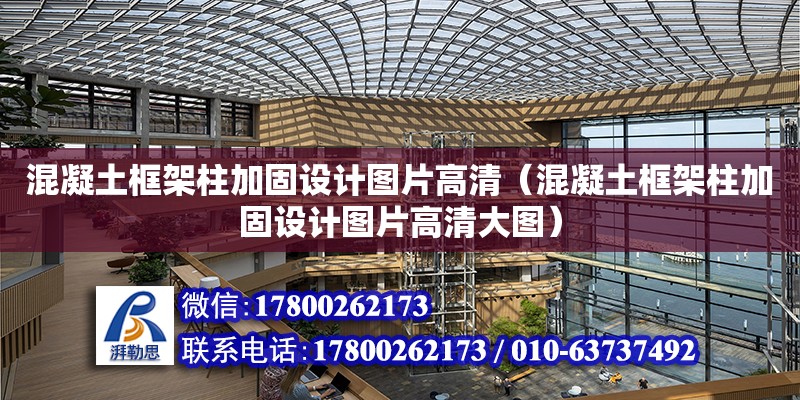 混凝土框架柱加固设计图片高清（混凝土框架柱加固设计图片高清大图）

湃勒思

微信：17800262173

联系电话：17800262173 / 010-63737492